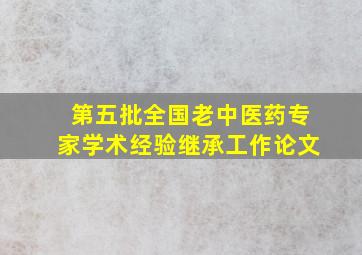 第五批全国老中医药专家学术经验继承工作论文